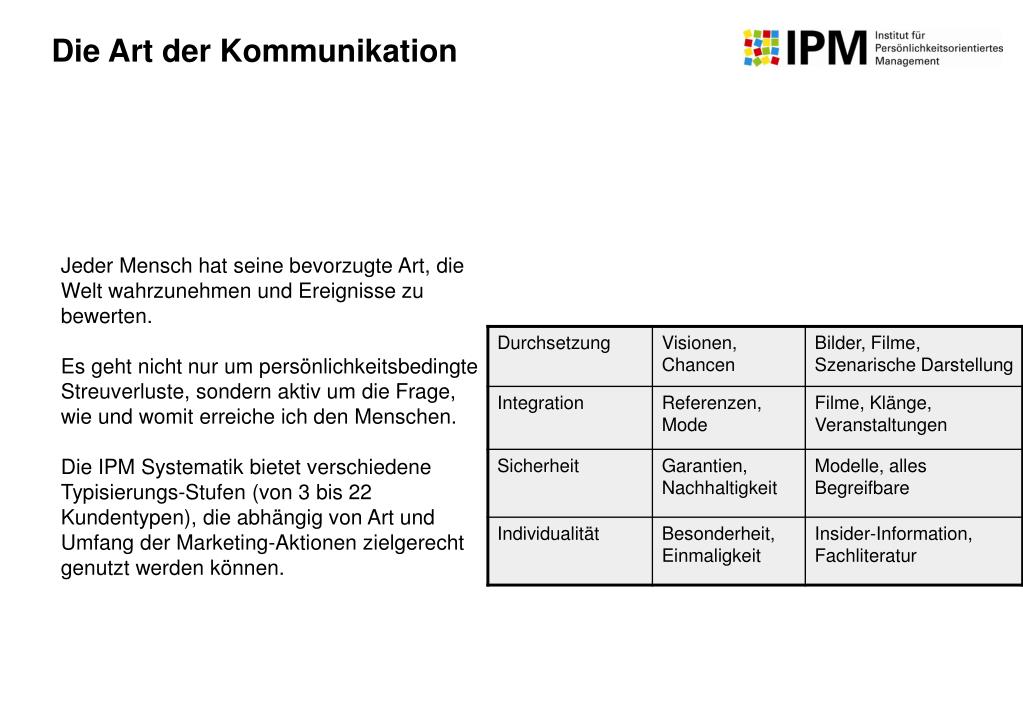 Die Art der Kommunikation

IPM Institut für Persönlichkeitsorientiertes Management

Jeder Mensch hat seine bevorzugte Art, die Welt wahrzunehmen und Ereignisse zu bewerten.

Es geht nicht nur um persönlichkeitsbedingte Streuverluste, sondern aktiv um die Frage, wie und womit erreiche ich den Menschen.

Die IPM Systematik bietet verschiedene Typisierungs-Stufen (von 3 bis 22 Kundentypen), die abhängig von Art und Umfang der Marketing-Aktionen zielgerecht genutzt werden können.

| Durchsetzung | Visionen, Chancen | Bilder, Filme, Szenarische Darstellung |
|---|---|---|
| Integration | Referenzen, Mode | Filme, Klänge, Veranstaltungen |
| Sicherheit | Garantien, Nachhaltigkeit | Modelle, alles Begreifbare |
| Individualität | Besonderheit, Einmaligkeit | Insider-Information, Fachliteratur |